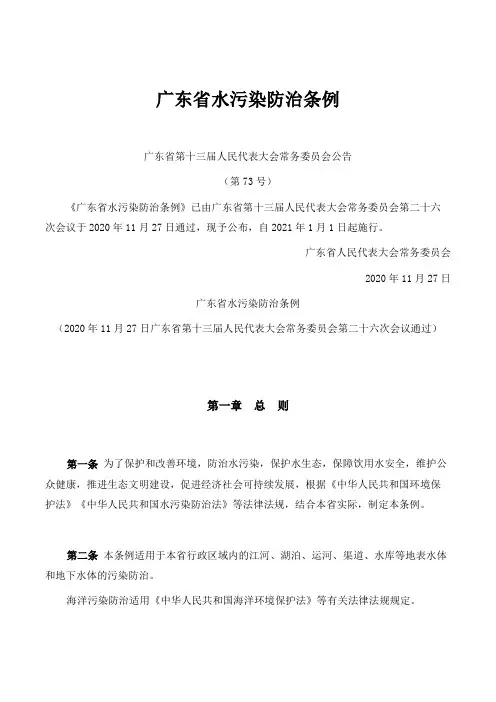 广东省水污染防治条例

广东省第十三届人民代表大会常务委员会公告

（第73号）

《广东省水污染防治条例》已由广东省第十三届人民代表大会常务委员会第二十六次会议于2020年11月27日通过，现予公布，自2021年1月1日起施行。

广东省人民代表大会常务委员会

2020年11月27日

广东省水污染防治条例

（2020年11月27日广东省第十三届人民代表大会常务委员会第二十六次会议通过）

第一章　总　则

第一条　为了保护和改善环境，防治水污染，保护水生态，保障饮用水安全，维护公众健康，推进生态文明建设，促进经济社会可持续发展，根据《中华人民共和国环境保护法》《中华人民共和国水污染防治法》等法律法规，结合本省实际，制定本条例。

第二条　本条例适用于本省行政区域内的江河、湖泊、运河、渠道、水库等地表水体和地下水体的污染防治。

海洋污染防治适用《中华人民共和国海洋环境保护法》等有关法律法规规定。